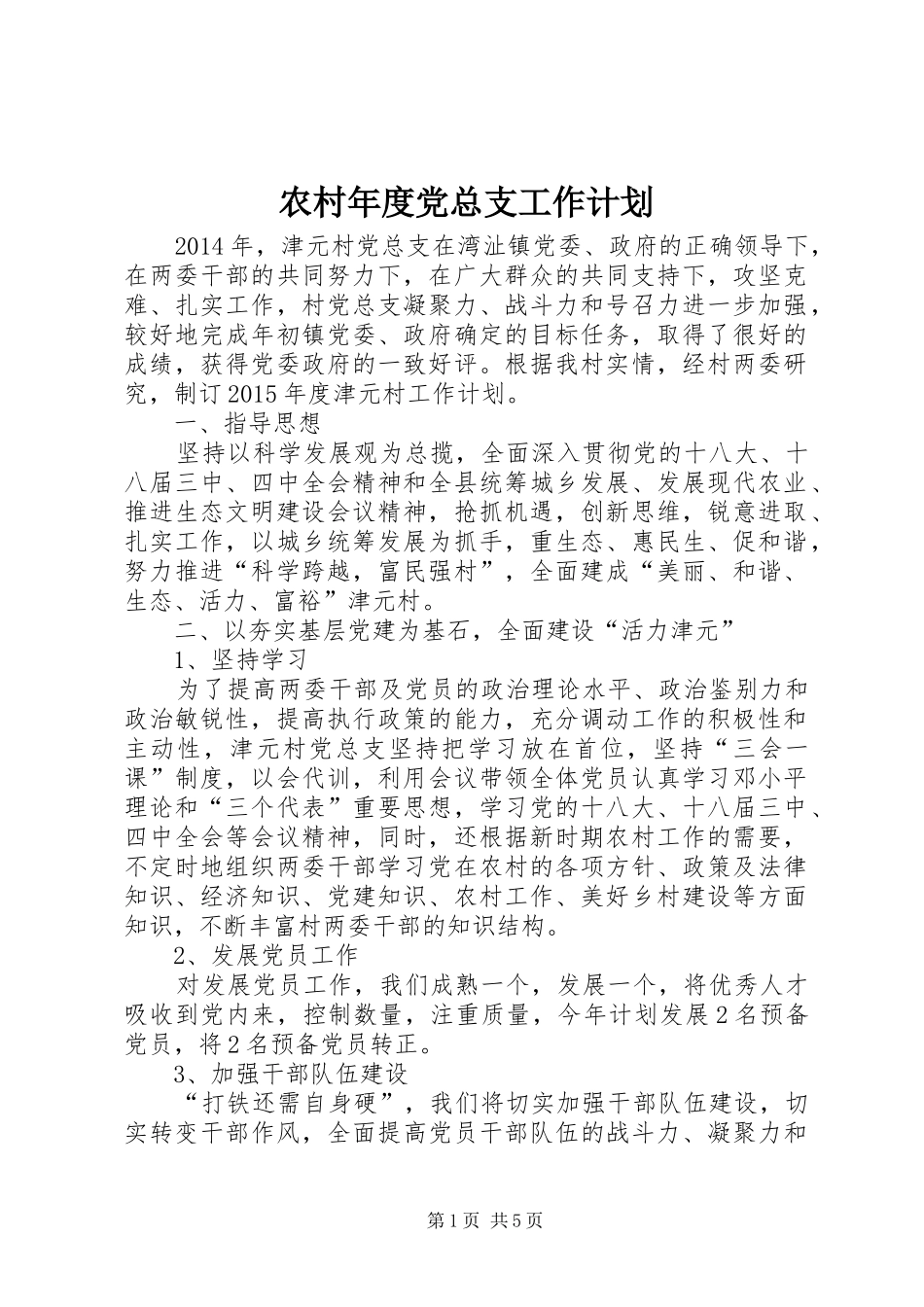 农村年度党总支工作计划

2014年，津元村党总支在湾沚镇党委、政府的正确领导下，在两委干部的共同努力下，在广大群众的共同支持下，攻坚克难、扎实工作，村党总支凝聚力、战斗力和号召力进一步加强，较好地完成年初镇党委、政府确定的目标任务，取得了很好的成绩，获得党委政府的一致好评。根据我村实情，经村两委研究，制订2015年度津元村工作计划。

一、指导思想

坚持以科学发展观为总揽，全面深入贯彻党的十八大、十八届三中、四中全会精神和全县统筹城乡发展、发展现代农业、推进生态文明建设会议精神，抢抓机遇，创新思维，锐意进取、扎实工作，以城乡统筹发展为抓手，重生态、惠民生、促和谐，努力推进“科学跨越，富民强村”，全面建成“美丽、和谐、生态、活力、富裕”津元村。

二、以夯实基层党建为基石，全面建设“活力津元”

1、坚持学习

为了提高两委干部及党员的政治理论水平、政治鉴别力和政治敏锐性，提高执行政策的能力，充分调动工作的积极性和主动性，津元村党总支坚持把学习放在首位，坚持“三会一课”制度，以会代训，利用会议带领全体党员认真学习邓小平理论和“三个代表”重要思想，学习党的十八大、十八届三中、四中全会等会议精神，同时，还根据新时期农村工作的需要，不定时地组织两委干部学习党在农村的各项方针、政策及法律知识、经济知识、党建知识、农村工作、美好乡村建设等方面知识，不断丰富村两委干部的知识结构。

2、发展党员工作

对发展党员工作，我们成熟一个，发展一个，将优秀人才吸收到党内来，控制数量，注重质量，今年计划发展2名预备党员，将2名预备党员转正。

3、加强干部队伍建设

“打铁还需自身硬”，我们将切实加强干部队伍建设，切实转变干部作风，全面提高党员干部队伍的战斗力、凝聚力和

第1页 共5页